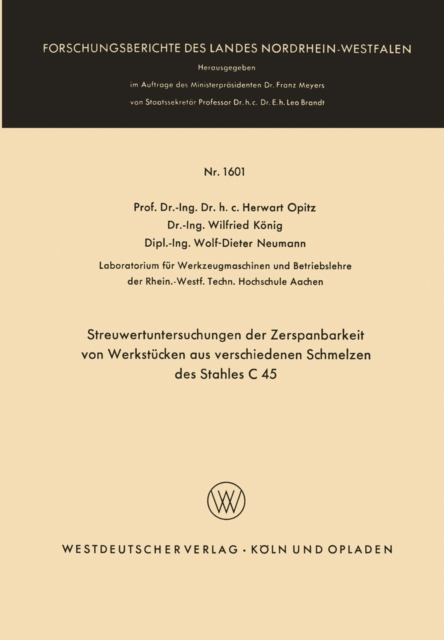 FORSCHUNGSBERICHTE DES LANDES NORDRHEIN-WESTFALEN

Herausgegeben

im Auftrage des Ministerpräsidenten Dr. Franz Meyers

von Staatssekretär Professor Dr. h. c. Dr. E. h. Leo Brandt

Nr. 1601

Prof. Dr.-Ing. Dr. h. c. Herwart Opitz
Dr.-Ing. Wilfried König
Dipl.-Ing. Wolf-Dieter Neumann

Laboratorium für Werkzeugmaschinen und Betriebslehre der Rhein.-Westf. Techn. Hochschule Aachen

Streuwertuntersuchungen der Zerspanbarkeit von Werkstücken aus verschiedenen Schmelzen des Stahles C 45

WV

WESTDEUTSCHER VERLAG · KÖLN UND OPLADEN